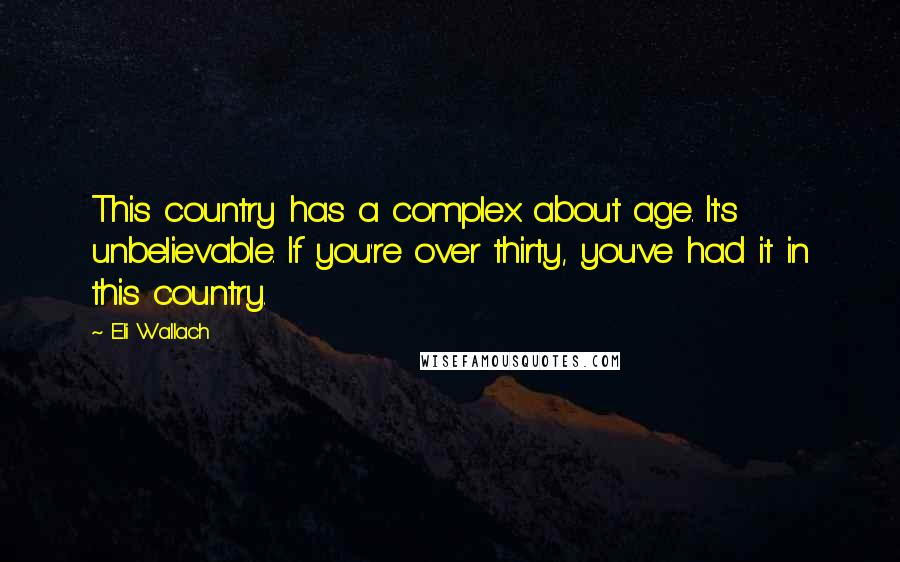 This country has a complex about age. It's unbelievable. If you're over thirty, you've had it in this country.

~ Eli Wallach

WISEFAMOUSQUOTES.COM